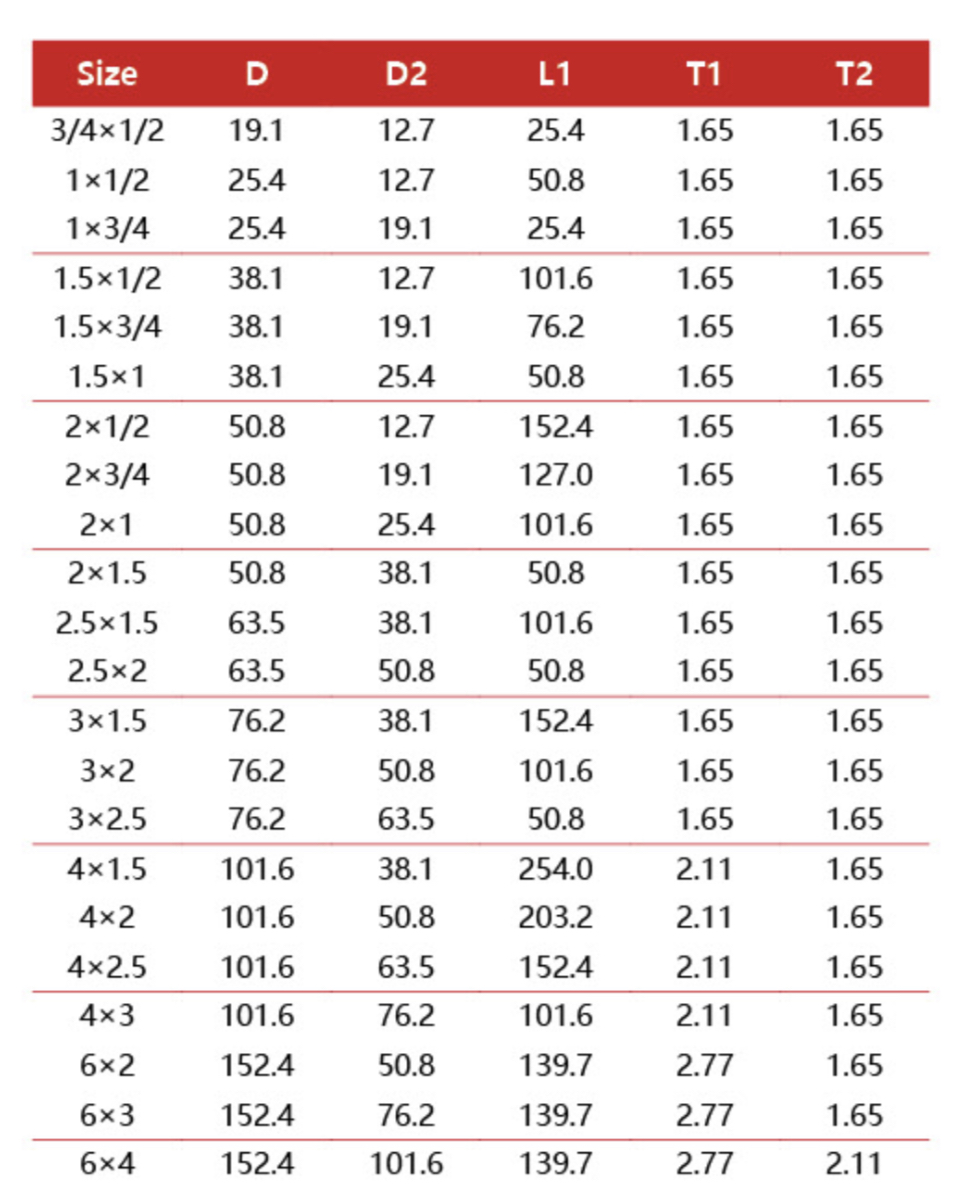 | Size | D | D2 | L1 | T1 | T2 |
|---|---|---|---|---|---|
| 3/4×1/2 | 19.1 | 12.7 | 25.4 | 1.65 | 1.65 |
| 1×1/2 | 25.4 | 12.7 | 50.8 | 1.65 | 1.65 |
| 1×3/4 | 25.4 | 19.1 | 25.4 | 1.65 | 1.65 |
| 1.5×1/2 | 38.1 | 12.7 | 101.6 | 1.65 | 1.65 |
| 1.5×3/4 | 38.1 | 19.1 | 76.2 | 1.65 | 1.65 |
| 1.5×1 | 38.1 | 25.4 | 50.8 | 1.65 | 1.65 |
| 2×1/2 | 50.8 | 12.7 | 152.4 | 1.65 | 1.65 |
| 2×3/4 | 50.8 | 19.1 | 127.0 | 1.65 | 1.65 |
| 2×1 | 50.8 | 25.4 | 101.6 | 1.65 | 1.65 |
| 2×1.5 | 50.8 | 38.1 | 50.8 | 1.65 | 1.65 |
| 2.5×1.5 | 63.5 | 38.1 | 101.6 | 1.65 | 1.65 |
| 2.5×2 | 63.5 | 50.8 | 50.8 | 1.65 | 1.65 |
| 3×1.5 | 76.2 | 38.1 | 152.4 | 1.65 | 1.65 |
| 3×2 | 76.2 | 50.8 | 101.6 | 1.65 | 1.65 |
| 3×2.5 | 76.2 | 63.5 | 50.8 | 1.65 | 1.65 |
| 4×1.5 | 101.6 | 38.1 | 254.0 | 2.11 | 1.65 |
| 4×2 | 101.6 | 50.8 | 203.2 | 2.11 | 1.65 |
| 4×2.5 | 101.6 | 63.5 | 152.4 | 2.11 | 1.65 |
| 4×3 | 101.6 | 76.2 | 101.6 | 2.11 | 1.65 |
| 6×2 | 152.4 | 50.8 | 139.7 | 2.77 | 1.65 |
| 6×3 | 152.4 | 76.2 | 139.7 | 2.77 | 1.65 |
| 6×4 | 152.4 | 101.6 | 139.7 | 2.77 | 2.11 |